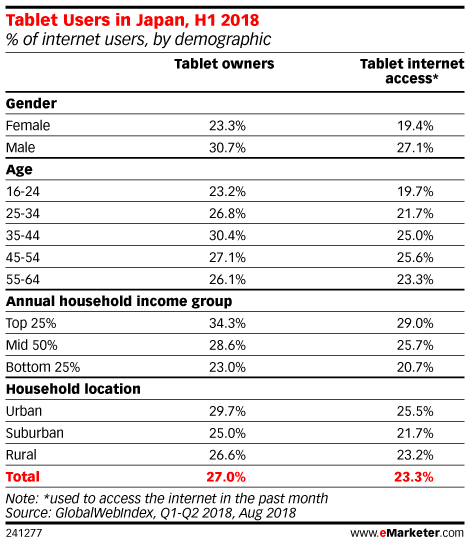 Tablet Users in Japan, H1 2018
% of internet users, by demographic

| | Tablet owners | Tablet internet access* |
|---|---|---|
| **Gender** | | |
| Female | 23.3% | 19.4% |
| Male | 30.7% | 27.1% |
| **Age** | | |
| 16-24 | 23.2% | 19.7% |
| 25-34 | 26.8% | 21.7% |
| 35-44 | 30.4% | 25.0% |
| 45-54 | 27.1% | 25.6% |
| 55-64 | 26.1% | 23.3% |
| **Annual household income group** | | |
| Top 25% | 34.3% | 29.0% |
| Mid 50% | 28.6% | 25.7% |
| Bottom 25% | 23.0% | 20.7% |
| **Household location** | | |
| Urban | 29.7% | 25.5% |
| Suburban | 25.0% | 21.7% |
| Rural | 26.6% | 23.2% |
| **Total** | **27.0%** | **23.3%** |

Note: *used to access the internet in the past month
Source: GlobalWebIndex, Q1-Q2 2018, Aug 2018

241277

www.eMarketer.com